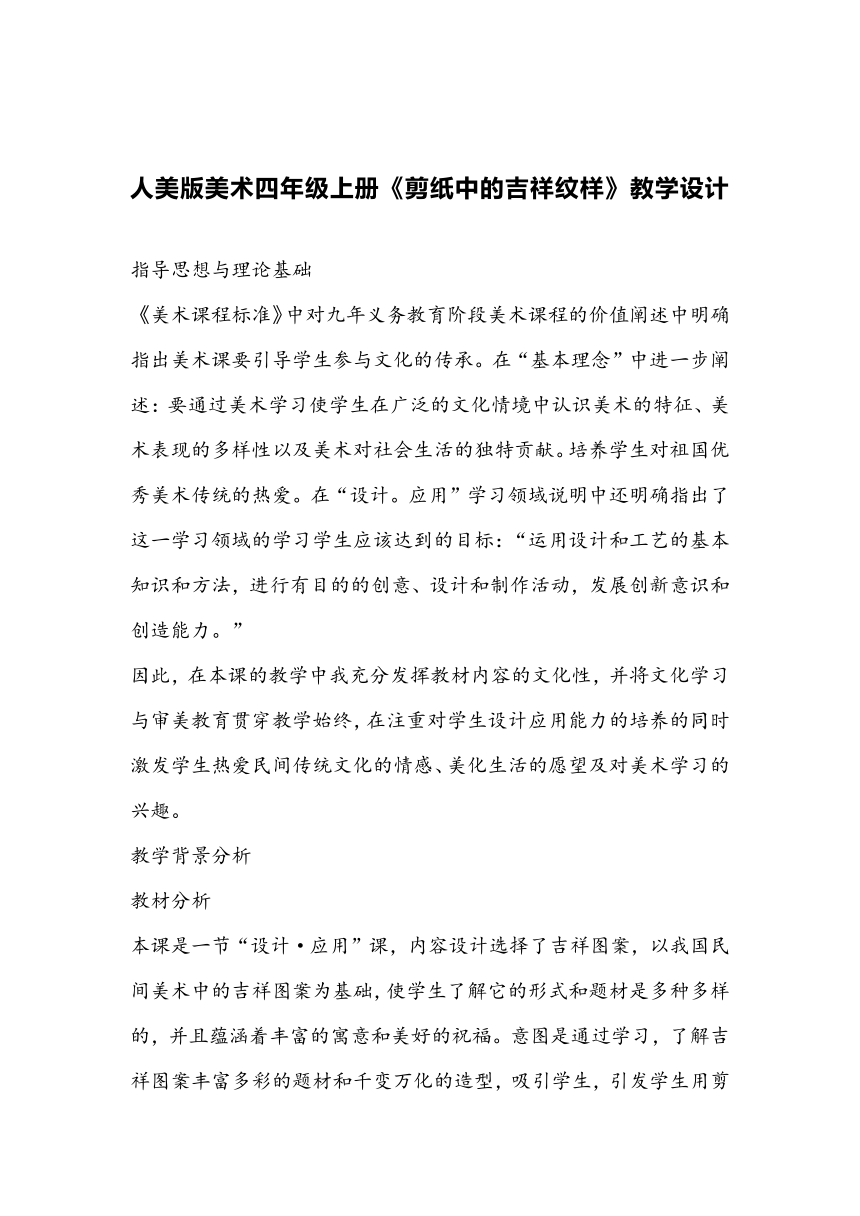 人美版美术四年级上册《剪纸中的吉祥纹样》教学设计

指导思想与理论基础

《美术课程标准》中对九年义务教育阶段美术课程的价值阐述中明确指出美术课要引导学生参与文化的传承。在“基本理念”中进一步阐述：要通过美术学习使学生在广泛的文化情境中认识美术的特征、美术表现的多样性以及美术对社会生活的独特贡献。培养学生对祖国优秀美术传统的热爱。在“设计。应用”学习领域说明中还明确指出了这一学习领域的学习学生应该达到的目标：“运用设计和工艺的基本知识和方法，进行有目的的创意、设计和制作活动，发展创新意识和创造能力。”

因此，在本课的教学中我充分发挥教材内容的文化性，并将文化学习与审美教育贯穿教学始终，在注重对学生设计应用能力的培养的同时激发学生热爱民间传统文化的情感、美化生活的愿望及对美术学习的兴趣。

教学背景分析

教材分析

本课是一节“设计·应用”课，内容设计选择了吉祥图案，以我国民间美术中的吉祥图案为基础，使学生了解它的形式和题材是多种多样的，并且蕴涵着丰富的寓意和美好的祝福。意图是通过学习，了解吉祥图案丰富多彩的题材和千变万化的造型，吸引学生，引发学生用剪